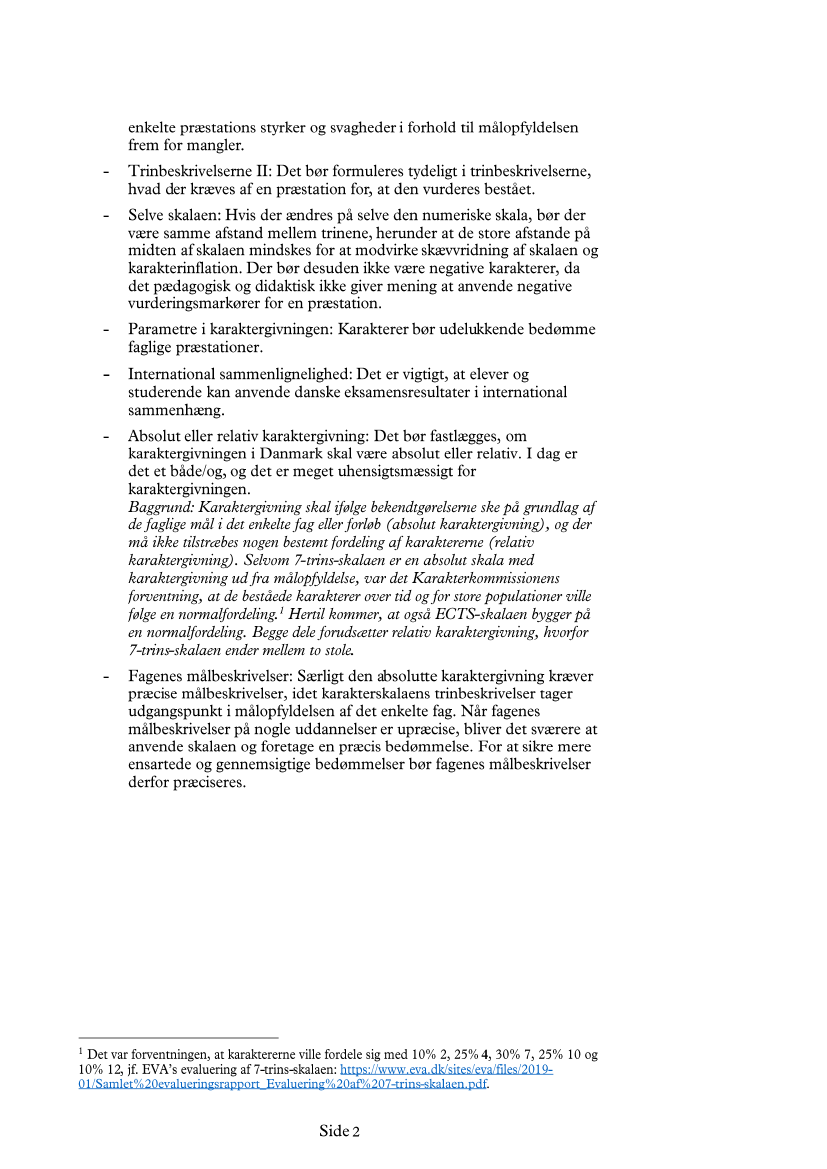 enkelte præstations styrker og svagheder i forhold til målopfyldelsen frem for mangler.

- Trinbeskrivelserne II: Det bør formuleres tydeligt i trinbeskrivelserne, hvad der kræves af en præstation for, at den vurderes bestået.

- Selve skalaen: Hvis der ændres på selve den numeriske skala, bør der være samme afstand mellem trinene, herunder at de store afstande på midten af skalaen mindskes for at modvirke skævvridning af skalaen og karakterinflation. Der bør desuden ikke være negative karakterer, da det pædagogisk og didaktisk ikke giver mening at anvende negative vurderingsmarkører for en præstation.

- Parametre i karaktergivningen: Karakterer bør udelukkende bedømme faglige præstationer.

- International sammenlignelighed: Det er vigtigt, at elever og studerende kan anvende danske eksamensresultater i international sammenhæng.

- Absolut eller relativ karaktergivning: Det bør fastlægges, om karaktergivningen i Danmark skal være absolut eller relativ. I dag er det et både/og, og det er meget uhensigtsmæssigt for karaktergivningen.
Baggrund: Karaktergivning skal ifølge bekendtgørelserne ske på grundlag af de faglige mål i det enkelte fag eller forløb (absolut karaktergivning), og der må ikke tilstræbes nogen bestemt fordeling af karaktererne (relativ karaktergivning). Selvom 7-trins-skalaen er en absolut skala med karaktergivning ud fra målopfyldelse, var det Karakterkommissionens forventning, at de beståede karakterer over tid og for store populationer ville følge en normalfordeling.$^1$ Hertil kommer, at også ECTS-skalaen bygger på en normalfordeling. Begge dele forudsætter relativ karaktergivning, hvorfor 7-trins-skalaen ender mellem to stole.

- Fagenes målbeskrivelser: Særligt den absolutte karaktergivning kræver præcise målbeskrivelser, idet karakterskalaens trinbeskrivelser tager udgangspunkt i målopfyldelsen af det enkelte fag. Når fagenes målbeskrivelser på nogle uddannelser er upræcise, bliver det sværere at anvende skalaen og foretage en præcis bedømmelse. For at sikre mere ensartede og gennemsigtige bedømmelser bør fagenes målbeskrivelser derfor præciseres.

$^1$ Det var forventningen, at karaktererne ville fordele sig med 10% 2, 25% 4, 30% 7, 25% 10 og 10% 12, jf. EVA's evaluering af 7-trins-skalaen: https://www.eva.dk/sites/eva/files/2019-01/Samlet%20evalueringsrapport_Evaluering%20af%207-trins-skalaen.pdf.

Side 2